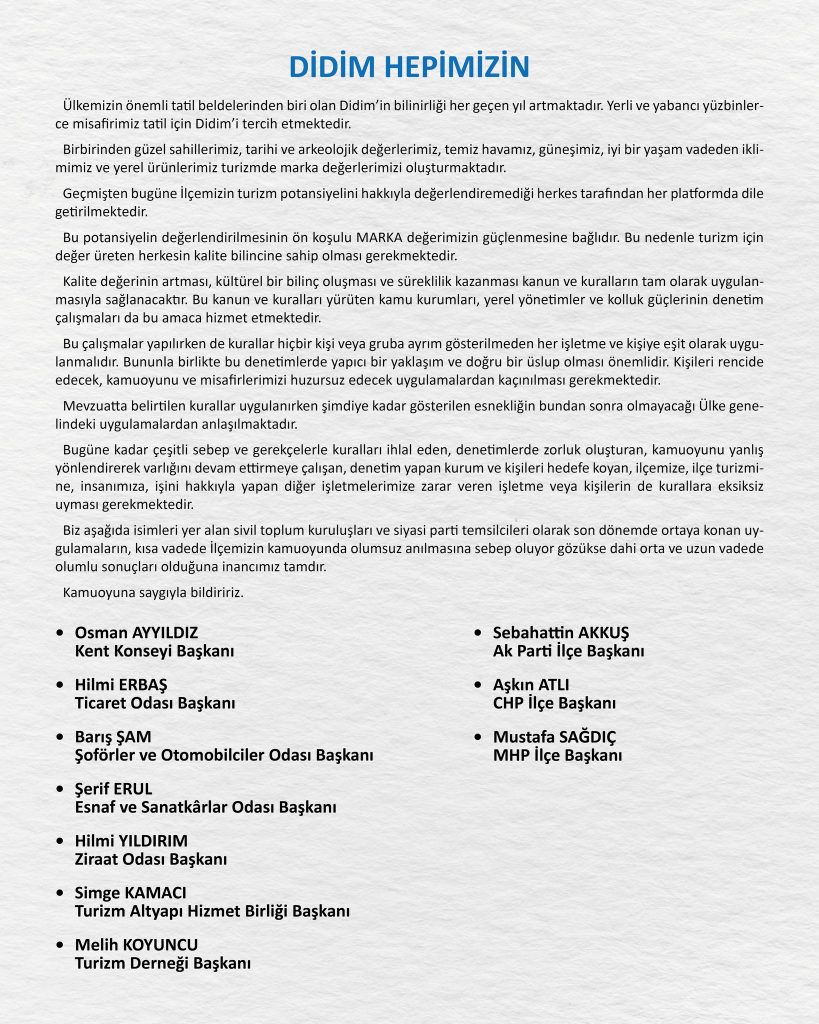 DİDİM HEPİMİZİN

Ülkemizin önemli tatil beldelerinden biri olan Didim'in bilinirliği her geçen yıl artmaktadır. Yerli ve yabancı yüzbinlerce misafirimiz tatil için Didim'i tercih etmektedir.

Birbirinden güzel sahillerimiz, tarihi ve arkeolojik değerlerimiz, temiz havamız, güneşimiz, iyi bir yaşam vadeden iklimimiz ve yerel ürünlerimiz turizmde marka değerlerimizi oluşturmaktadır.

Geçmişten bugüne İlçemizin turizm potansiyelini hakkıyla değerlendiremediği herkes tarafından her platformda dile getirilmektedir.

Bu potansiyelin değerlendirilmesinin ön koşulu MARKA değerimizin güçlenmesine bağlıdır. Bu nedenle turizm için değer üreten herkesin kalite bilincine sahip olması gerekmektedir.

Kalite değerinin artması, kültürel bir bilinç oluşması ve süreklilik kazanması kanun ve kuralların tam olarak uygulanmasıyla sağlanacaktır. Bu kanun ve kuralları yürüten kamu kurumları, yerel yönetimler ve kolluk güçlerinin denetim çalışmaları da bu amaca hizmet etmektedir.

Bu çalışmalar yapılırken de kurallar hiçbir kişi veya gruba ayrım gösterilmeden her işletme ve kişiye eşit olarak uygulanmalıdır. Bununla birlikte bu denetimlerde yapıcı bir yaklaşım ve doğru bir üslup olması önemlidir. Kişileri rencide edecek, kamuoyunu ve misafirlerimizi huzursuz edecek uygulamalardan kaçınılması gerekmektedir.

Mevzuatta belirtilen kurallar uygulanırken şimdiye kadar gösterilen esnekliğin bundan sonra olmayacağı Ülke genelindeki uygulamalardan anlaşılmaktadır.

Bugüne kadar çeşitli sebep ve gerekçelerle kuralları ihlal eden, denetimlerde zorluk oluşturan, kamuoyunu yanlış yönlendirerek varlığını devam ettirmeye çalışan, denetim yapan kurum ve kişileri hedefe koyan, ilçemize, ilçe turizmine, insanımıza, işini hakkıyla yapan diğer işletmelerimize zarar veren işletme veya kişilerin de kurallara eksiksiz uyması gerekmektedir.

Biz aşağıda isimleri yer alan sivil toplum kuruluşları ve siyasi parti temsilcileri olarak son dönemde ortaya konan uygulamaların, kısa vadede İlçemizin kamuoyunda olumsuz anılmasına sebep oluyor gözükse dahi orta ve uzun vadede olumlu sonuçları olduğuna inancımız tamdır.

Kamuoyuna saygıyla bildiririz.

• Osman AYYILDIZ
Kent Konseyi Başkanı

• Hilmi ERBAŞ
Ticaret Odası Başkanı

• Barış ŞAM
Şoförler ve Otomobilciler Odası Başkanı

• Şerif ERUL
Esnaf ve Sanatkârlar Odası Başkanı

• Hilmi YILDIRIM
Ziraat Odası Başkanı

• Simge KAMACI
Turizm Altyapı Hizmet Birliği Başkanı

• Melih KOYUNCU
Turizm Derneği Başkanı

• Sebahattin AKKUŞ
Ak Parti İlçe Başkanı

• Aşkın ATLI
CHP İlçe Başkanı

• Mustafa SAĞDIÇ
MHP İlçe Başkanı